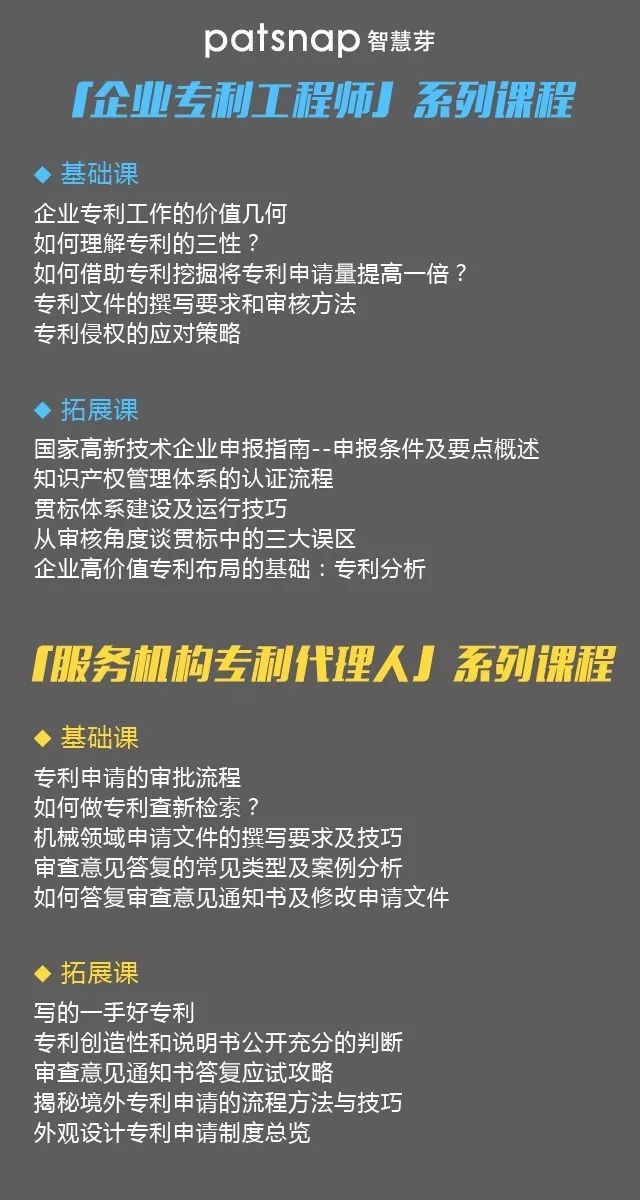 patsnap 智慧芽

「企业专利工程师」系列课程

◆ 基础课

企业专利工作的价值几何
如何理解专利的三性？
如何借助专利挖掘将专利申请量提高一倍？
专利文件的撰写要求和审核方法
专利侵权的应对策略

◆ 拓展课

国家高新技术企业申报指南--申报条件及要点概述
知识产权管理体系的认证流程
贯标体系建设及运行技巧
从审核角度谈贯标中的三大误区
企业高价值专利布局的基础：专利分析

「服务机构专利代理人」系列课程

◆ 基础课

专利申请的审批流程
如何做专利查新检索？
机械领域申请文件的撰写要求及技巧
审查意见答复的常见类型及案例分析
如何答复审查意见通知书及修改申请文件

◆ 拓展课

写的一手好专利
专利创造性和说明书公开充分的判断
审查意见通知书答复应试攻略
揭秘境外专利申请的流程方法与技巧
外观设计专利申请制度总览